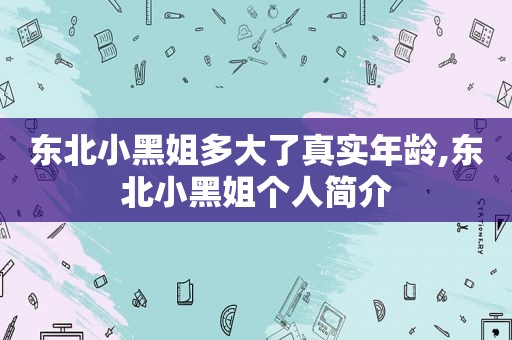 东北小黑姐多大了真实年龄,东北小黑姐个人简介

STATIONERY